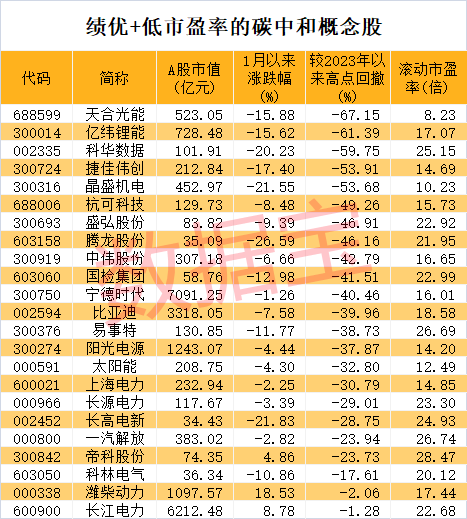 绩优+低市盈率的碳中和概念股

| 代码 | 简称 | A股市值(亿元) | 1月以来涨跌幅(%) | 较2023年以来高点回撤(%) | 滚动市盈率(倍) |
|---|---|---|---|---|---|
| 688599 | 天合光能 | 523.05 | -15.88 | -67.15 | 8.23 |
| 300014 | 亿纬锂能 | 728.48 | -15.62 | -61.39 | 17.07 |
| 002335 | 科华数据 | 101.91 | -20.23 | -59.75 | 25.15 |
| 300724 | 捷佳伟创 | 212.84 | -17.40 | -53.91 | 14.69 |
| 300316 | 晶盛机电 | 452.97 | -21.55 | -53.68 | 10.23 |
| 688006 | 杭可科技 | 129.73 | -8.48 | -49.26 | 15.73 |
| 300693 | 盛弘股份 | 83.82 | -9.39 | -46.91 | 22.92 |
| 603158 | 腾龙股份 | 35.09 | -26.59 | -46.16 | 21.95 |
| 300919 | 中伟股份 | 307.18 | -6.66 | -42.79 | 16.65 |
| 603060 | 国检集团 | 58.76 | -12.98 | -41.51 | 22.99 |
| 300750 | 宁德时代 | 7091.25 | -1.26 | -40.46 | 16.01 |
| 002594 | 比亚迪 | 3318.05 | -7.58 | -39.96 | 18.58 |
| 300376 | 易事特 | 130.85 | -11.77 | -38.73 | 26.69 |
| 300274 | 阳光电源 | 1243.07 | -4.44 | -37.87 | 14.20 |
| 000591 | 太阳能 | 208.75 | -4.30 | -32.80 | 12.49 |
| 600021 | 上海电力 | 232.94 | -2.25 | -30.79 | 14.85 |
| 000966 | 长源电力 | 117.67 | -3.39 | -29.01 | 23.30 |
| 002452 | 长高电新 | 34.43 | -21.83 | -28.75 | 24.93 |
| 000800 | 一汽解放 | 383.02 | -2.82 | -23.94 | 26.74 |
| 300842 | 帝科股份 | 74.35 | 4.86 | -23.73 | 28.47 |
| 603050 | 科林电气 | 36.34 | -10.86 | -17.61 | 20.12 |
| 000338 | 潍柴动力 | 1097.57 | 18.53 | -2.06 | 17.44 |
| 600900 | 长江电力 | 6212.48 | 8.78 | -1.28 | 22.68 |

数据宝